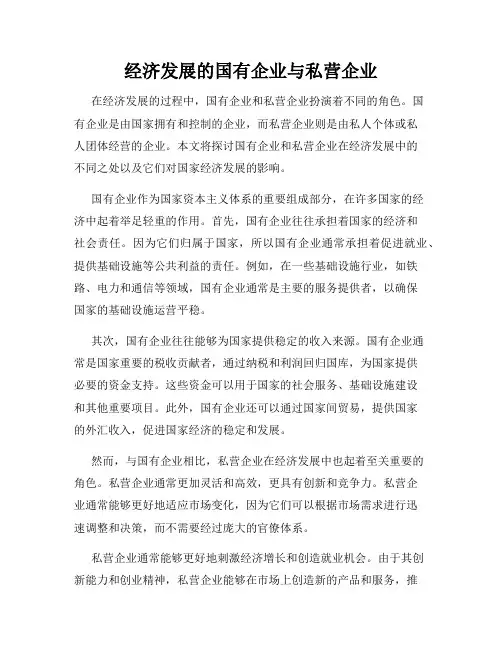 经济发展的国有企业与私营企业

在经济发展的过程中，国有企业和私营企业扮演着不同的角色。国有企业是由国家拥有和控制的企业，而私营企业则是由私人个体或私人团体经营的企业。本文将探讨国有企业和私营企业在经济发展中的不同之处以及它们对国家经济发展的影响。

国有企业作为国家资本主义体系的重要组成部分，在许多国家的经济中起着举足轻重的作用。首先，国有企业往往承担着国家的经济和社会责任。因为它们归属于国家，所以国有企业通常承担着促进就业、提供基础设施等公共利益的责任。例如，在一些基础设施行业，如铁路、电力和通信等领域，国有企业通常是主要的服务提供者，以确保国家的基础设施运营平稳。

其次，国有企业往往能够为国家提供稳定的收入来源。国有企业通常是国家重要的税收贡献者，通过纳税和利润回归国库，为国家提供必要的资金支持。这些资金可以用于国家的社会服务、基础设施建设和其他重要项目。此外，国有企业还可以通过国家间贸易，提供国家的外汇收入，促进国家经济的稳定和发展。

然而，与国有企业相比，私营企业在经济发展中也起着至关重要的角色。私营企业通常更加灵活和高效，更具有创新和竞争力。私营企业通常能够更好地适应市场变化，因为它们可以根据市场需求进行迅速调整和决策，而不需要经过庞大的官僚体系。

私营企业通常能够更好地刺激经济增长和创造就业机会。由于其创新能力和创业精神，私营企业能够在市场上创造新的产品和服务，推